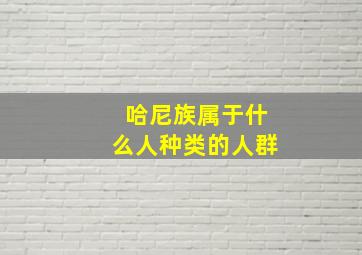 哈尼族属于什么人种类的人群